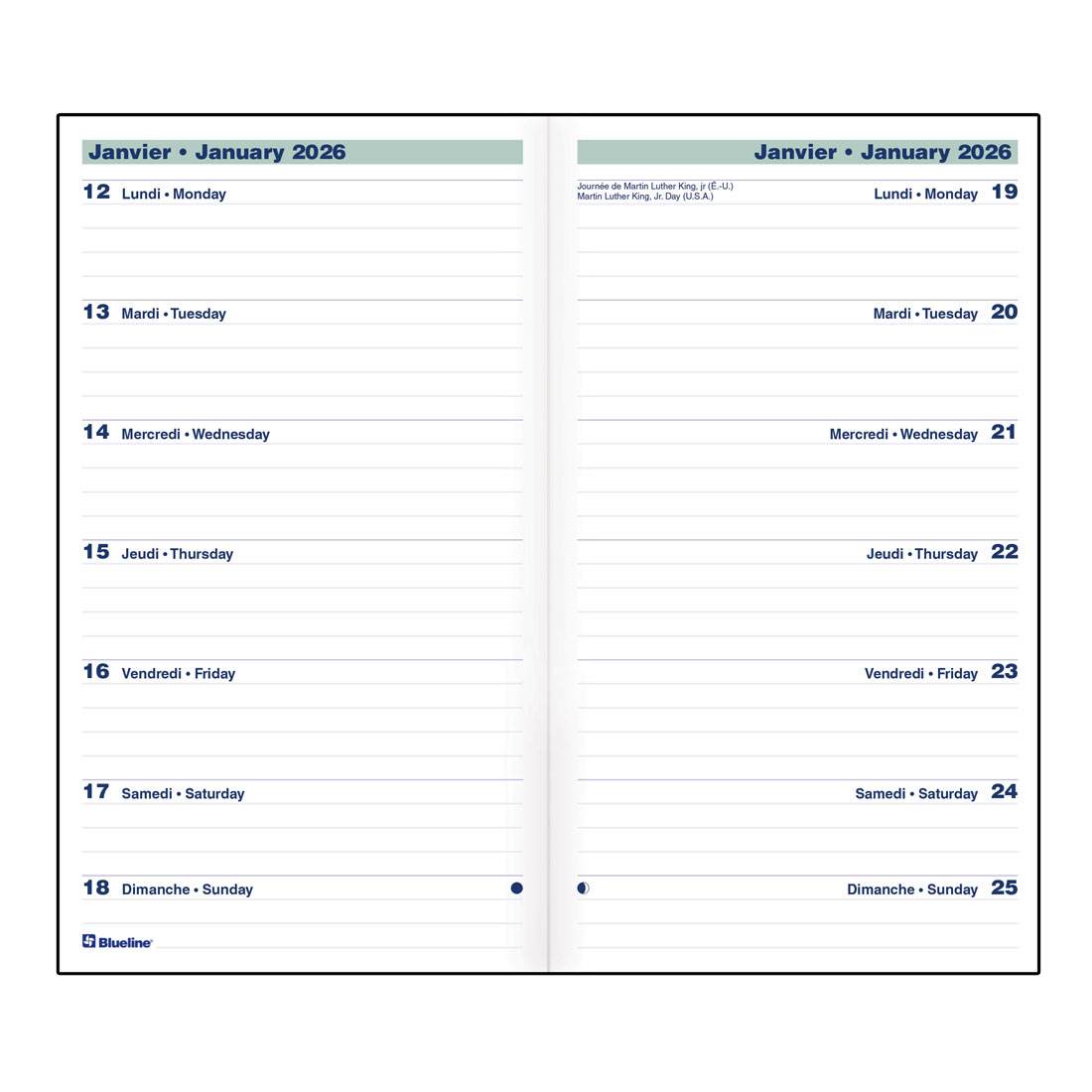 Janvier • January 2026

12 Lundi • Monday

13 Mardi • Tuesday

14 Mercredi • Wednesday

15 Jeudi • Thursday

16 Vendredi • Friday

17 Samedi • Saturday

18 Dimanche • Sunday

Blueline

Janvier • January 2026

Journée de Martin Luther King, jr (É.-U.)
Martin Luther King, Jr. Day (U.S.A.)

Lundi • Monday 19

Mardi • Tuesday 20

Mercredi • Wednesday 21

Jeudi • Thursday 22

Vendredi • Friday 23

Samedi • Saturday 24

Dimanche • Sunday 25